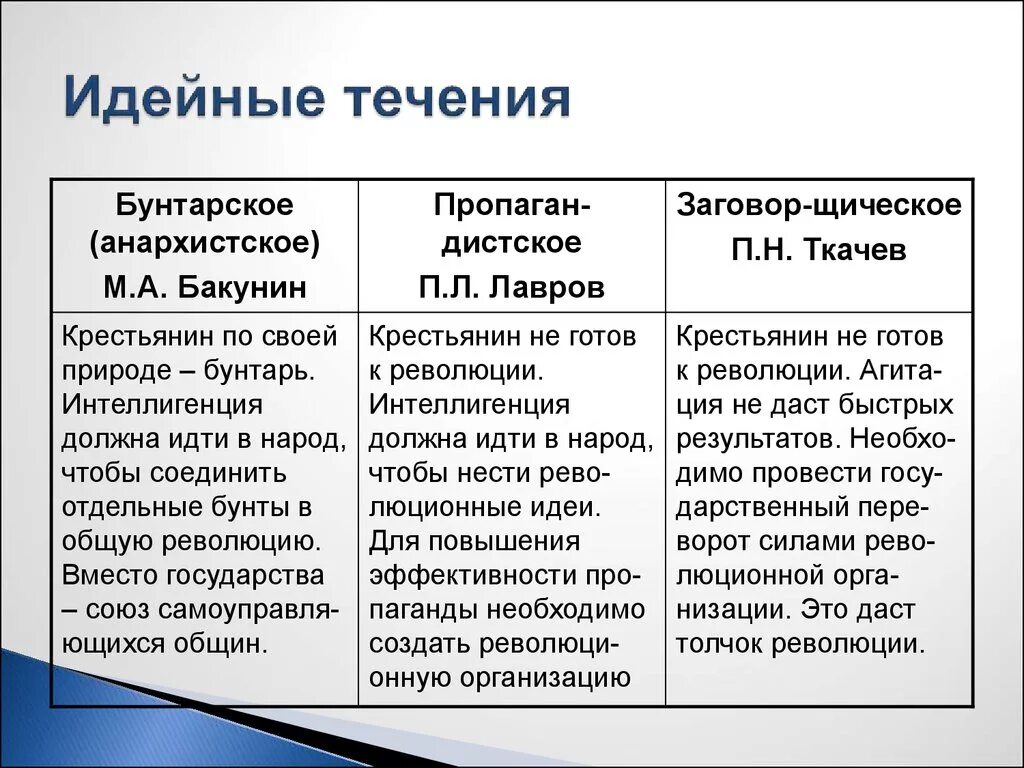 Идейные течения

| Бунтарское (анархистское) М.А. Бакунин | Пропагандистское П.Л. Лавров | Заговор-щическое П.Н. Ткачев |
|---|---|---|
| Крестьянин по своей природе – бунтарь. Интеллигенция должна идти в народ, чтобы соединить отдельные бунты в общую революцию. Вместо государства – союз самоуправляющихся общин. | Крестьянин не готов к революции. Интеллигенция должна идти в народ, чтобы нести революционные идеи. Для повышения эффективности пропаганды необходимо создать революционную организацию | Крестьянин не готов к революции. Агитация не даст быстрых результатов. Необходимо провести государственный переворот силами революционной организации. Это даст толчок революции. |